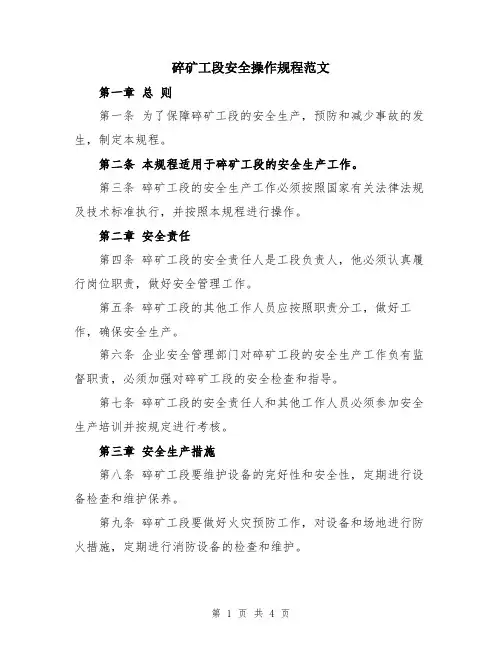 碎矿工段安全操作规程范文

第一章 总 则

第一条 为了保障碎矿工段的安全生产，预防和减少事故的发生，制定本规程。

第二条 本规程适用于碎矿工段的安全生产工作。

第三条 碎矿工段的安全生产工作必须按照国家有关法律法规及技术标准执行，并按照本规程进行操作。

第二章 安全责任

第四条 碎矿工段的安全责任人是工段负责人，他必须认真履行岗位职责，做好安全管理工作。

第五条 碎矿工段的其他工作人员应按照职责分工，做好工作，确保安全生产。

第六条 企业安全管理部门对碎矿工段的安全生产工作负有监督职责，必须加强对碎矿工段的安全检查和指导。

第七条 碎矿工段的安全责任人和其他工作人员必须参加安全生产培训并按规定进行考核。

第三章 安全生产措施

第八条 碎矿工段要维护设备的完好性和安全性，定期进行设备检查和维护保养。

第九条 碎矿工段要做好火灾预防工作，对设备和场地进行防火措施，定期进行消防设备的检查和维护。

第 1 页 共 4 页